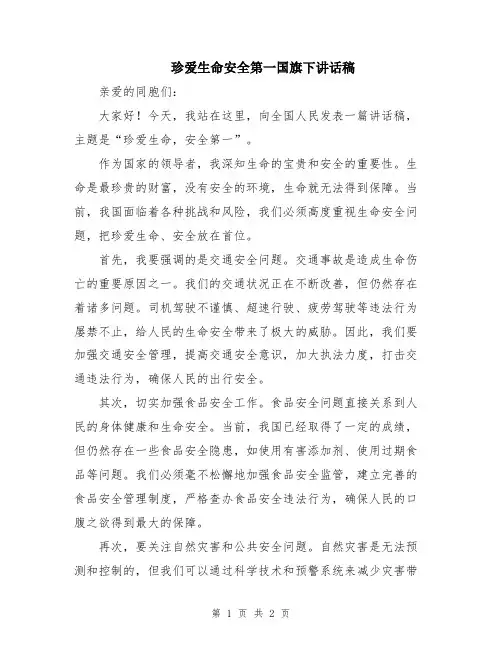 珍爱生命安全第一国旗下讲话稿

亲爱的同胞们：

大家好！今天，我站在这里，向全国人民发表一篇讲话稿，主题是“珍爱生命，安全第一”。

作为国家的领导者，我深知生命的宝贵和安全的重要性。生命是最珍贵的财富，没有安全的环境，生命就无法得到保障。当前，我国面临着各种挑战和风险，我们必须高度重视生命安全问题，把珍爱生命、安全放在首位。

首先，我要强调的是交通安全问题。交通事故是造成生命伤亡的重要原因之一。我们的交通状况正在不断改善，但仍然存在着诸多问题。司机驾驶不谨慎、超速行驶、疲劳驾驶等违法行为屡禁不止，给人民的生命安全带来了极大的威胁。因此，我们要加强交通安全管理，提高交通安全意识，加大执法力度，打击交通违法行为，确保人民的出行安全。

其次，切实加强食品安全工作。食品安全问题直接关系到人民的身体健康和生命安全。当前，我国已经取得了一定的成绩，但仍然存在一些食品安全隐患，如使用有害添加剂、使用过期食品等问题。我们必须毫不松懈地加强食品安全监管，建立完善的食品安全管理制度，严格查办食品安全违法行为，确保人民的口腹之欲得到最大的保障。

再次，要关注自然灾害和公共安全问题。自然灾害是无法预测和控制的，但我们可以通过科学技术和预警系统来减少灾害带

第 1 页 共 2 页